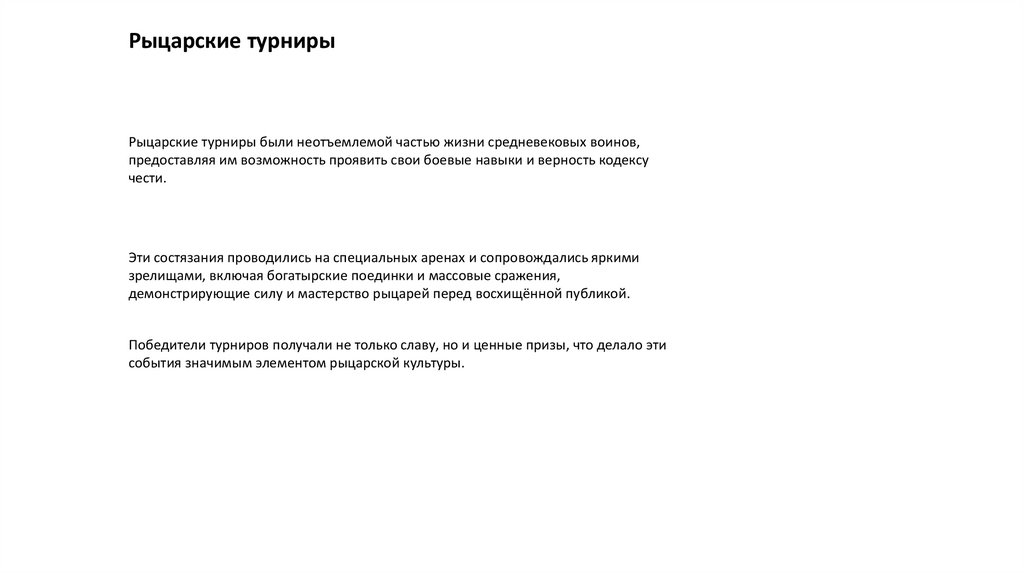 Рыцарские турниры

Рыцарские турниры были неотъемлемой частью жизни средневековых воинов, предоставляя им возможность проявить свои боевые навыки и верность кодексу чести.

Эти состязания проводились на специальных аренах и сопровождались яркими зрелищами, включая богатырские поединки и массовые сражения, демонстрирующие силу и мастерство рыцарей перед восхищённой публикой.

Победители турниров получали не только славу, но и ценные призы, что делало эти события значимым элементом рыцарской культуры.